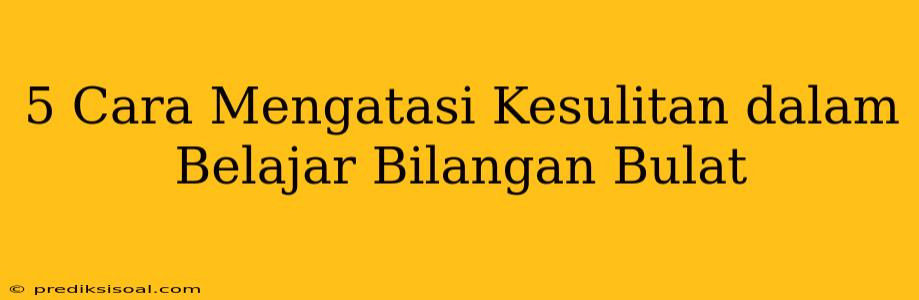 5 Cara Mengatasi Kesulitan dalam Belajar Bilangan Bulat

© prediksisoal.com